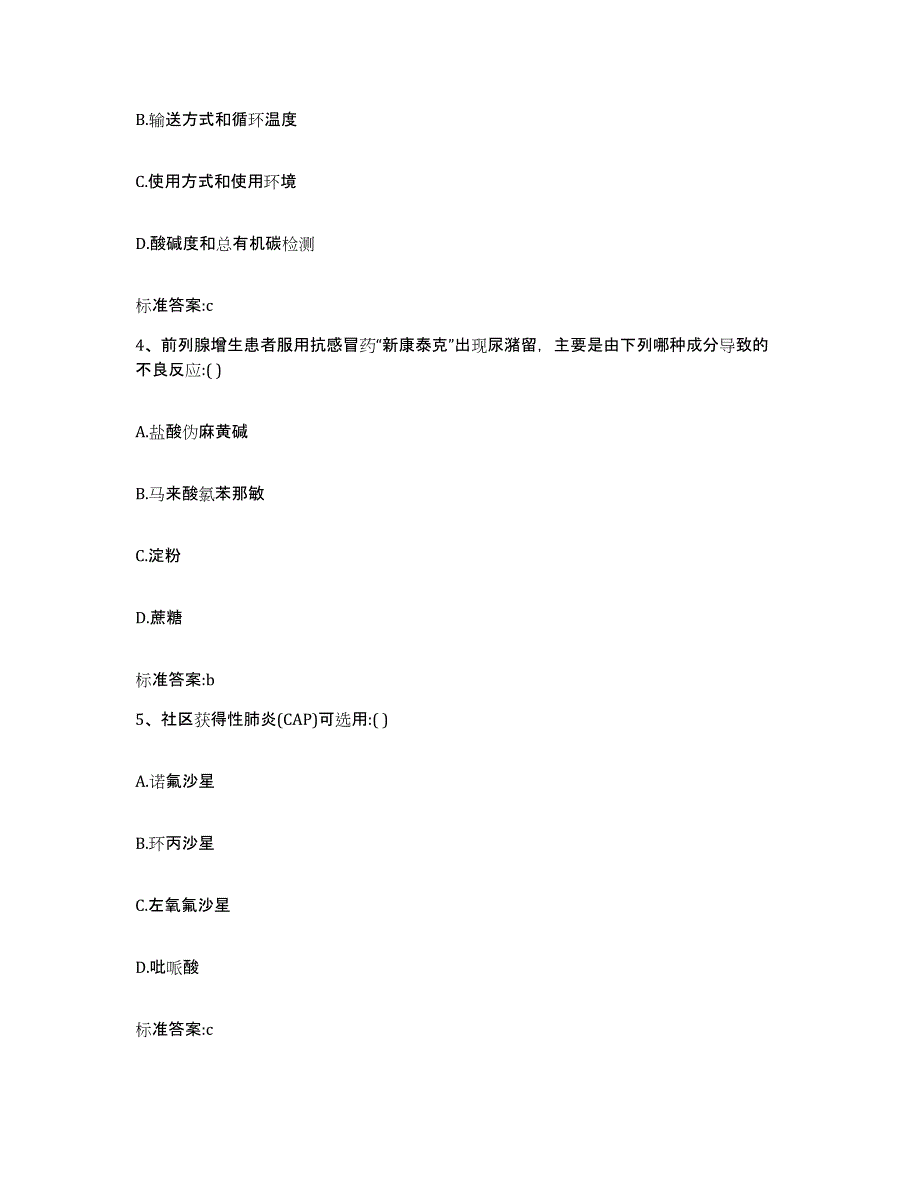 B.输送方式和循环温度

C.使用方式和使用环境

D.酸碱度和总有机碳检测

标准答案:c

4、前列腺增生患者服用抗感冒药“新康泰克”出现尿潴留，主要是由下列哪种成分导致的不良反应:( )

A.盐酸伪麻黄碱

B.马来酸氯苯那敏

C.淀粉

D.蔗糖

标准答案:b

5、社区获得性肺炎(CAP)可选用:( )

A.诺氟沙星

B.环丙沙星

C.左氧氟沙星

D.吡哌酸

标准答案:c